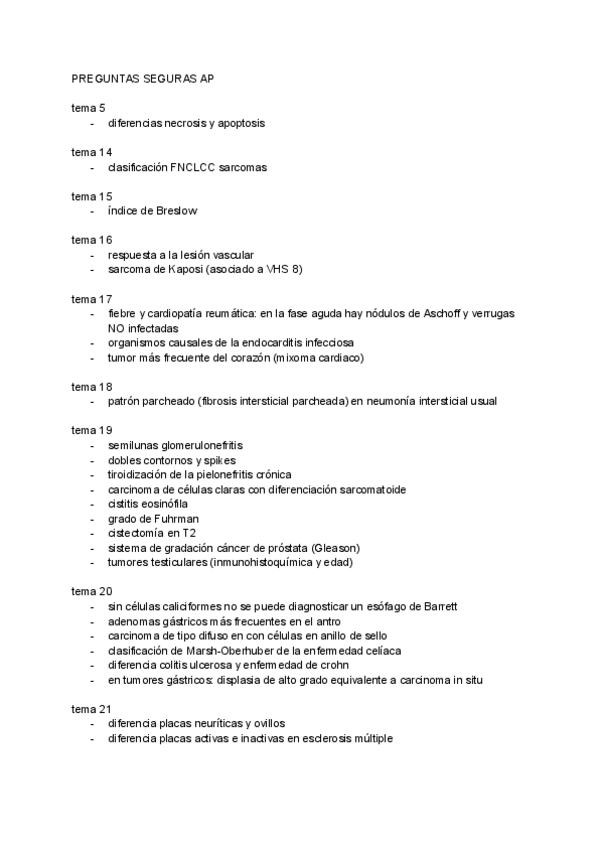 PREGUNTAS SEGURAS AP

tema 5
- diferencias necrosis y apoptosis

tema 14
- clasificación FNCLCC sarcomas

tema 15
- índice de Breslow

tema 16
- respuesta a la lesión vascular
- sarcoma de Kaposi (asociado a VHS 8)

tema 17
- fiebre y cardiopatía reumática: en la fase aguda hay nódulos de Aschoff y verrugas NO infectadas
- organismos causales de la endocarditis infecciosa
- tumor más frecuente del corazón (mixoma cardiaco)

tema 18
- patrón parcheado (fibrosis intersticial parcheada) en neumonía intersticial usual

tema 19
- semilunas glomerulonefritis
- dobles contornos y spikes
- tiroidización de la pielonefritis crónica
- carcinoma de células claras con diferenciación sarcomatoide
- cistitis eosinófila
- grado de Fuhrman
- cistectomía en T2
- sistema de gradación cáncer de próstata (Gleason)
- tumores testiculares (inmunohistoquímica y edad)

tema 20
- sin células caliciformes no se puede diagnosticar un esófago de Barrett
- adenomas gástricos más frecuentes en el antro
- carcinoma de tipo difuso en con células en anillo de sello
- clasificación de Marsh-Oberhuber de la enfermedad celíaca
- diferencia colitis ulcerosa y enfermedad de crohn
- en tumores gástricos: displasia de alto grado equivalente a carcinoma in situ

tema 21
- diferencia placas neuríticas y ovillos
- diferencia placas activas e inactivas en esclerosis múltiple